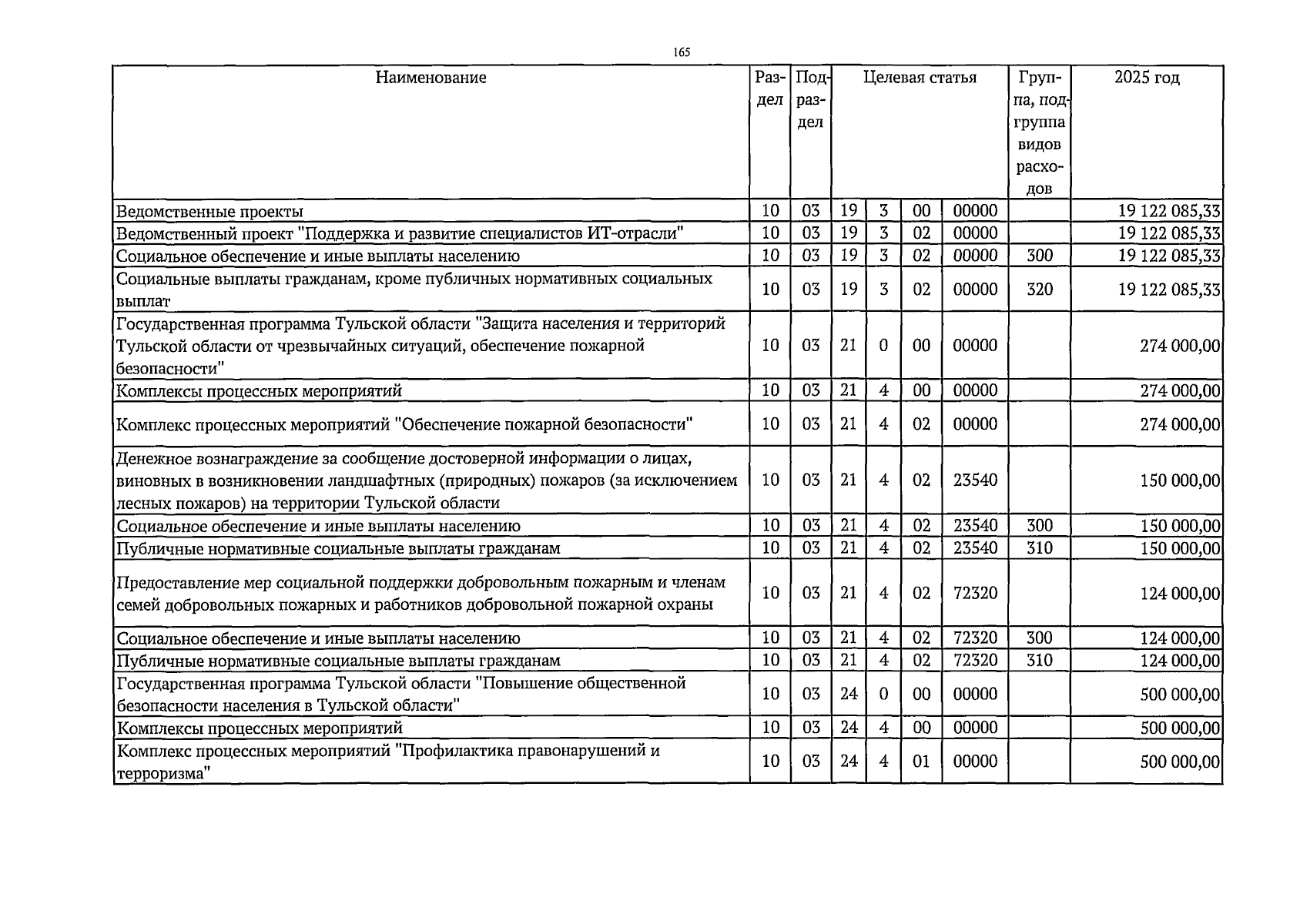 165

| Наименование | Раздел | Подраздел | Целевая статья | | | | Группа, подгруппа видов расходов | 2025 год |
|---|---|---|---|---|---|---|---|---|
| Ведомственные проекты | 10 | 03 | 19 | 3 | 00 | 00000 | | 19 122 085,33 |
| Ведомственный проект "Поддержка и развитие специалистов ИТ-отрасли" | 10 | 03 | 19 | 3 | 02 | 00000 | | 19 122 085,33 |
| Социальное обеспечение и иные выплаты населению | 10 | 03 | 19 | 3 | 02 | 00000 | 300 | 19 122 085,33 |
| Социальные выплаты гражданам, кроме публичных нормативных социальных выплат | 10 | 03 | 19 | 3 | 02 | 00000 | 320 | 19 122 085,33 |
| Государственная программа Тульской области "Защита населения и территорий Тульской области от чрезвычайных ситуаций, обеспечение пожарной безопасности" | 10 | 03 | 21 | 0 | 00 | 00000 | | 274 000,00 |
| Комплексы процессных мероприятий | 10 | 03 | 21 | 4 | 00 | 00000 | | 274 000,00 |
| Комплекс процессных мероприятий "Обеспечение пожарной безопасности" | 10 | 03 | 21 | 4 | 02 | 00000 | | 274 000,00 |
| Денежное вознаграждение за сообщение достоверной информации о лицах, виновных в возникновении ландшафтных (природных) пожаров (за исключением лесных пожаров) на территории Тульской области | 10 | 03 | 21 | 4 | 02 | 23540 | | 150 000,00 |
| Социальное обеспечение и иные выплаты населению | 10 | 03 | 21 | 4 | 02 | 23540 | 300 | 150 000,00 |
| Публичные нормативные социальные выплаты гражданам | 10 | 03 | 21 | 4 | 02 | 23540 | 310 | 150 000,00 |
| Предоставление мер социальной поддержки добровольным пожарным и членам семей добровольных пожарных и работников добровольной пожарной охраны | 10 | 03 | 21 | 4 | 02 | 72320 | | 124 000,00 |
| Социальное обеспечение и иные выплаты населению | 10 | 03 | 21 | 4 | 02 | 72320 | 300 | 124 000,00 |
| Публичные нормативные социальные выплаты гражданам | 10 | 03 | 21 | 4 | 02 | 72320 | 310 | 124 000,00 |
| Государственная программа Тульской области "Повышение общественной безопасности населения в Тульской области" | 10 | 03 | 24 | 0 | 00 | 00000 | | 500 000,00 |
| Комплексы процессных мероприятий | 10 | 03 | 24 | 4 | 00 | 00000 | | 500 000,00 |
| Комплекс процессных мероприятий "Профилактика правонарушений и терроризма" | 10 | 03 | 24 | 4 | 01 | 00000 | | 500 000,00 |